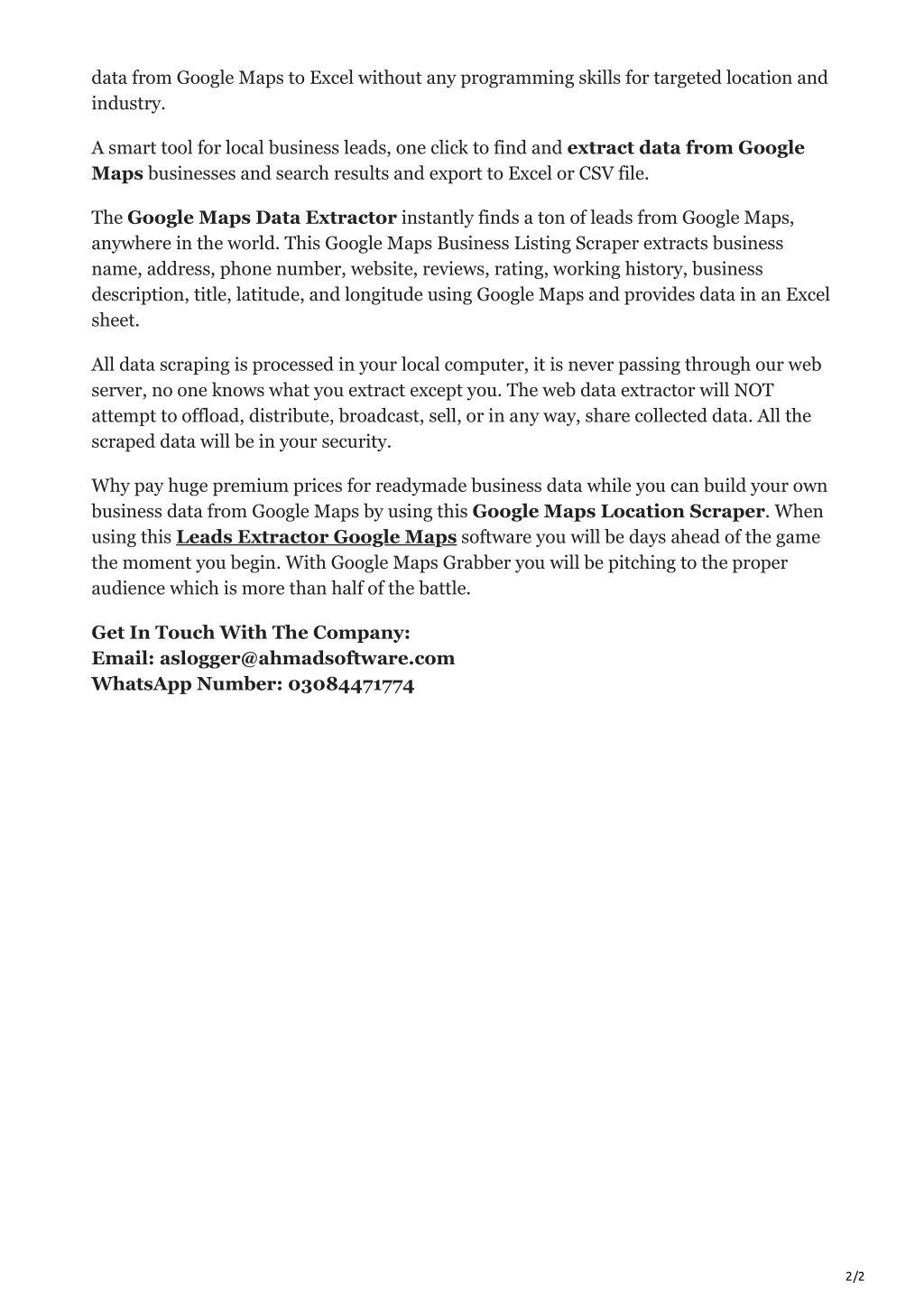 data from Google Maps to Excel without any programming skills for targeted location and industry.

A smart tool for local business leads, one click to find and extract data from Google Maps businesses and search results and export to Excel or CSV file.

The Google Maps Data Extractor instantly finds a ton of leads from Google Maps, anywhere in the world. This Google Maps Business Listing Scraper extracts business name, address, phone number, website, reviews, rating, working history, business description, title, latitude, and longitude using Google Maps and provides data in an Excel sheet.

All data scraping is processed in your local computer, it is never passing through our web server, no one knows what you extract except you. The web data extractor will NOT attempt to offload, distribute, broadcast, sell, or in any way, share collected data. All the scraped data will be in your security.

Why pay huge premium prices for readymade business data while you can build your own business data from Google Maps by using this Google Maps Location Scraper. When using this Leads Extractor Google Maps software you will be days ahead of the game the moment you begin. With Google Maps Grabber you will be pitching to the proper audience which is more than half of the battle.

Get In Touch With The Company:
Email: aslogger@ahmadsoftware.com
WhatsApp Number: 03084471774

2/2